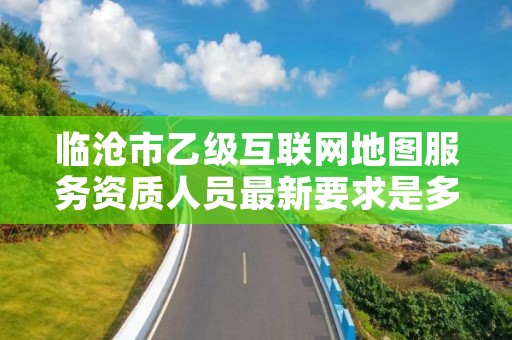 临沧市乙级互联网地图服务资质人员最新要求是多